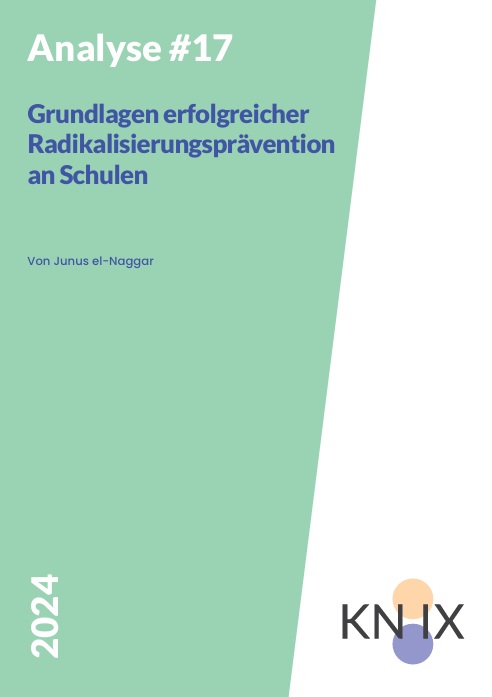 Analyse #17

Grundlagen erfolgreicher Radikalisierungsprävention an Schulen

Von Junus el-Naggar

2024

KN IX